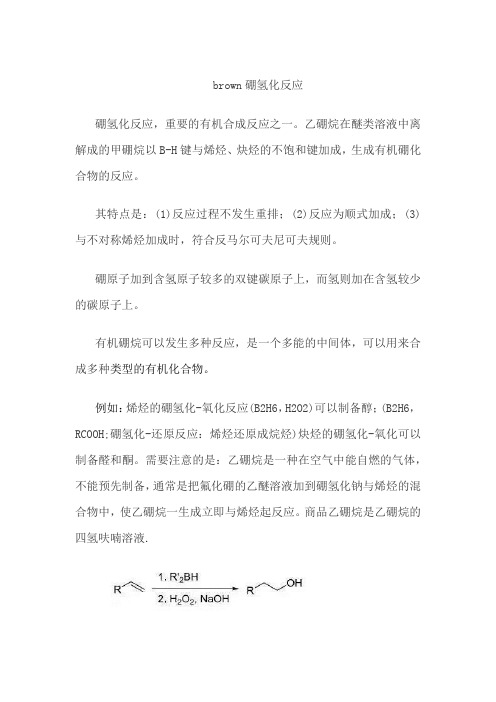 brown 硼氢化反应

硼氢化反应，重要的有机合成反应之一。乙硼烷在醚类溶液中离解成的甲硼烷以 B-H 键与烯烃、炔烃的不饱和键加成，生成有机硼化合物的反应。

其特点是：(1)反应过程不发生重排；(2)反应为顺式加成；(3)与不对称烯烃加成时，符合反马尔可夫尼可夫规则。

硼原子加到含氢原子较多的双键碳原子上，而氢则加在含氢较少的碳原子上。

有机硼烷可以发生多种反应，是一个多能的中间体，可以用来合成多种类型的有机化合物。

例如：烯烃的硼氢化-氧化反应(B2H6，H2O2)可以制备醇；(B2H6，RCOOH；硼氢化-还原反应：烯烃还原成烷烃)炔烃的硼氢化-氧化可以制备醛和酮。需要注意的是：乙硼烷是一种在空气中能自燃的气体，不能预先制备，通常是把氟化硼的乙醚溶液加到硼氢化钠与烯烃的混合物中，使乙硼烷一生成立即与烯烃起反应。商品乙硼烷是乙硼烷的四氢呋喃溶液.

R
1. $R'_2BH$
2. $H_2O_2$, NaOH
R
OH